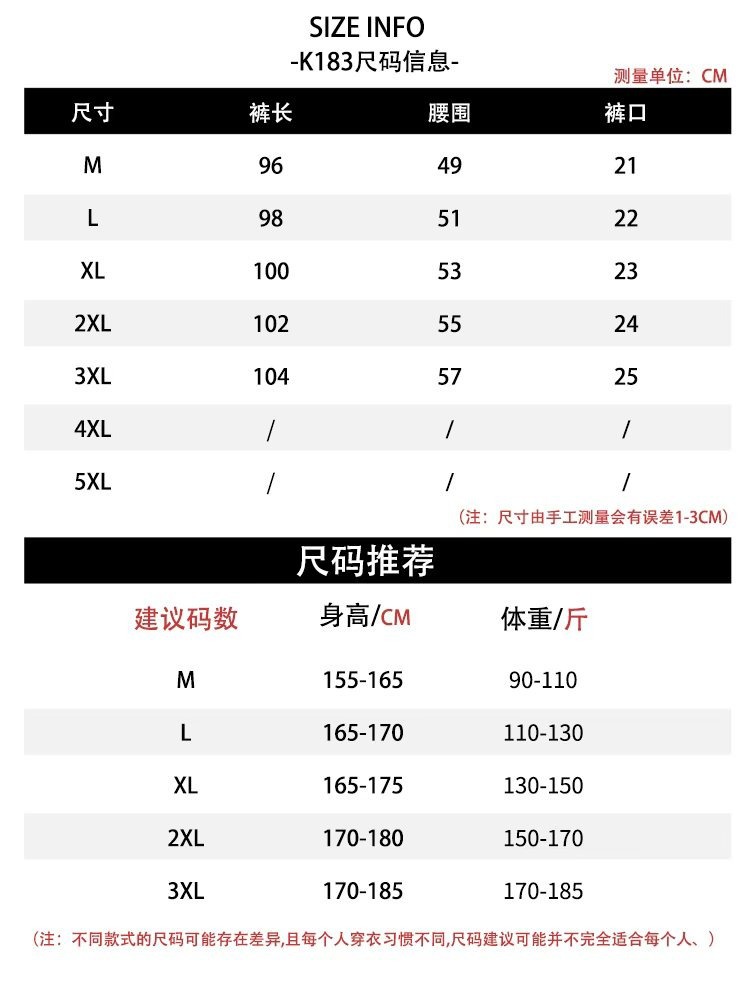 SIZE INFO
-K183尺码信息-
测量单位：CM

| 尺寸 | 裤长 | 腰围 | 裤口 |
|---|---|---|---|
| M | 96 | 49 | 21 |
| L | 98 | 51 | 22 |
| XL | 100 | 53 | 23 |
| 2XL | 102 | 55 | 24 |
| 3XL | 104 | 57 | 25 |
| 4XL | / | / | / |
| 5XL | / | / | / |

（注：尺寸由手工测量会有误差1-3CM）

尺码推荐

| 建议码数 | 身高/CM | 体重/斤 |
|---|---|---|
| M | 155-165 | 90-110 |
| L | 165-170 | 110-130 |
| XL | 165-175 | 130-150 |
| 2XL | 170-180 | 150-170 |
| 3XL | 170-185 | 170-185 |

（注：不同款式的尺码可能存在差异,且每个人穿衣习惯不同,尺码建议可能并不完全适合每个人、）